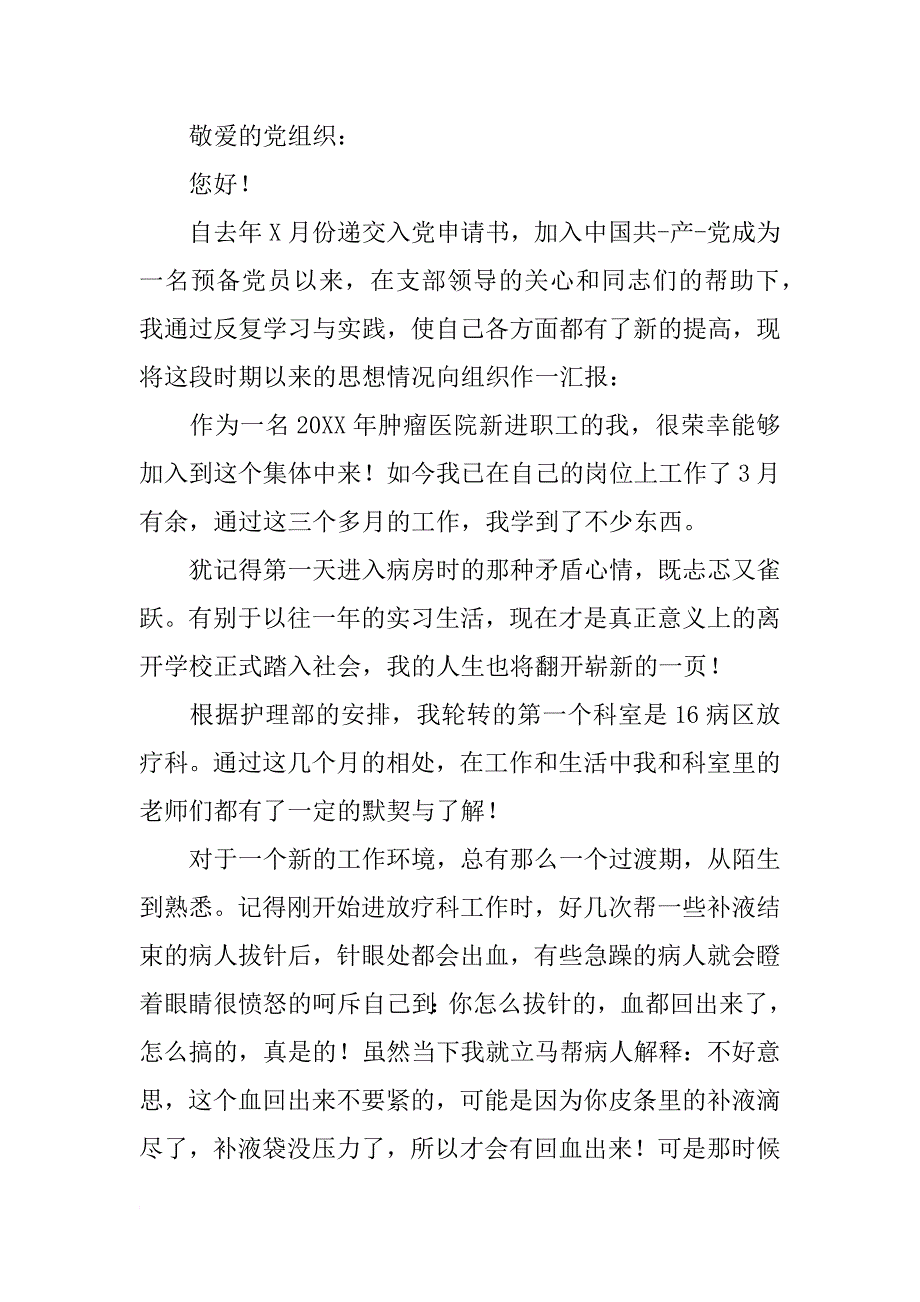 敬爱的党组织：

您好！

自去年 X 月份递交入党申请书，加入中国共-产-党成为一名预备党员以来，在支部领导的关心和同志们的帮助下，我通过反复学习与实践，使自己各方面都有了新的提高，现将这段时期以来的思想情况向组织作一汇报：

作为一名 20XX 年肿瘤医院新进职工的我，很荣幸能够加入到这个集体中来！如今我已在自己的岗位上工作了 3 月有余，通过这三个多月的工作，我学到了不少东西。

犹记得第一天进入病房时的那种矛盾心情，既忐忑又雀跃。有别于以往一年的实习生活，现在才是真正意义上的离开学校正式踏入社会，我的人生也将翻开崭新的一页！

根据护理部的安排，我轮转的第一个科室是 16 病区放疗科。通过这几个月的相处，在工作和生活中我和科室里的老师们都有了一定的默契与了解！

对于一个新的工作环境，总有那么一个过渡期，从陌生到熟悉。记得刚开始进放疗科工作时，好几次帮一些补液结束的病人拔针后，针眼处都会出血，有些急躁的病人就会瞪着眼睛很愤怒的呵斥自己到：你怎么拔针的，血都回出来了，怎么搞的，真是的！虽然当下我就立马帮病人解释：不好意思，这个血回出来不要紧的，可能是因为你皮条里的补液滴尽了，补液袋没压力了，所以才会有回血出来！可是那时候